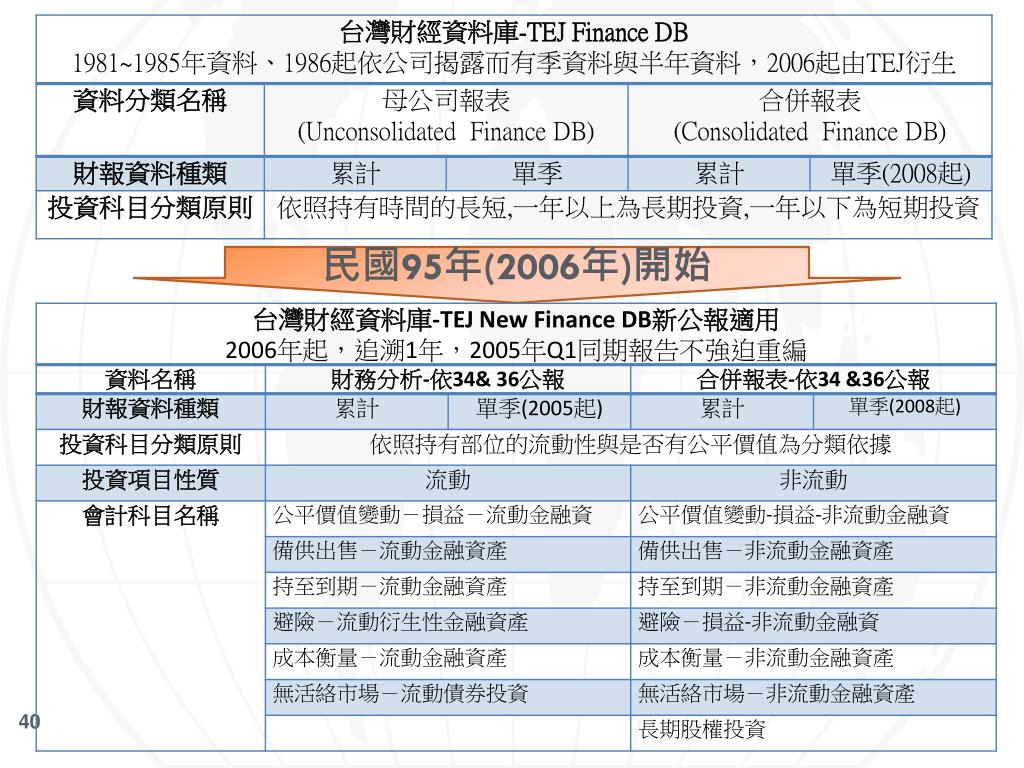 台灣財經資料庫-TEJ Finance DB
1981~1985年資料、1986起依公司揭露而有季資料與半年資料，2006起由TEJ衍生

| 資料分類名稱 | 母公司報表 (Unconsolidated Finance DB) | | 合併報表 (Consolidated Finance DB) | |
|---|---|---|---|---|
| 財報資料種類 | 累計 | 單季 | 累計 | 單季(2008起) |
| 投資科目分類原則 | 依照持有時間的長短,一年以上為長期投資,一年以下為短期投資 | | | |

民國95年(2006年)開始

台灣財經資料庫-TEJ New Finance DB新公報適用
2006年起，追溯1年，2005年Q1同期報告不強迫重編

| 資料名稱 | 財務分析-依34& 36公報 | | 合併報表-依34 &36公報 | |
|---|---|---|---|---|
| 財報資料種類 | 累計 | 單季(2005起) | 累計 | 單季(2008起) |
| 投資科目分類原則 | 依照持有部位的流動性與是否有公平價值為分類依據 | | | |
| 投資項目性質 | 流動 | | 非流動 | |
| 會計科目名稱 | 公平價值變動－損益－流動金融資 | | 公平價值變動-損益-非流動金融資 | |
| | 備供出售－流動金融資產 | | 備供出售－非流動金融資產 | |
| | 持至到期－流動金融資產 | | 持至到期－非流動金融資產 | |
| | 避險－流動衍生性金融資產 | | 避險－損益-非流動金融資 | |
| | 成本衡量－流動金融資產 | | 成本衡量－非流動金融資產 | |
| | 無活絡市場－流動債券投資 | | 無活絡市場－非流動金融資產 | |
| | | | 長期股權投資 | |

40